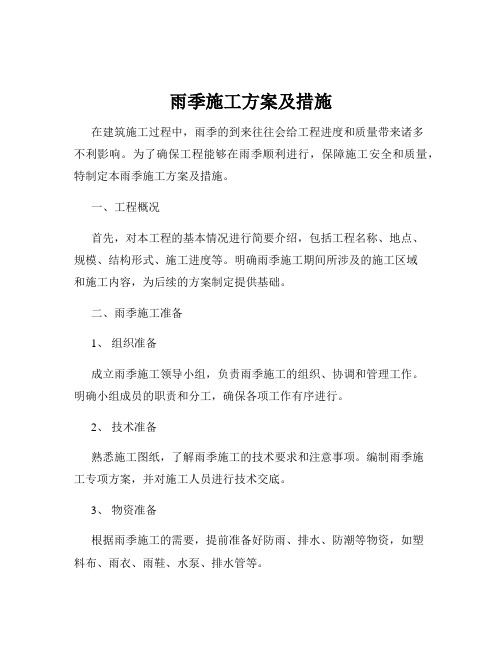 雨季施工方案及措施

在建筑施工过程中，雨季的到来往往会给工程进度和质量带来诸多不利影响。为了确保工程能够在雨季顺利进行，保障施工安全和质量，特制定本雨季施工方案及措施。

一、工程概况

首先，对本工程的基本情况进行简要介绍，包括工程名称、地点、规模、结构形式、施工进度等。明确雨季施工期间所涉及的施工区域和施工内容，为后续的方案制定提供基础。

二、雨季施工准备

1、 组织准备

成立雨季施工领导小组，负责雨季施工的组织、协调和管理工作。明确小组成员的职责和分工，确保各项工作有序进行。

2、 技术准备

熟悉施工图纸，了解雨季施工的技术要求和注意事项。编制雨季施工专项方案，并对施工人员进行技术交底。

3、 物资准备

根据雨季施工的需要，提前准备好防雨、排水、防潮等物资，如塑料布、雨衣、雨鞋、水泵、排水管等。